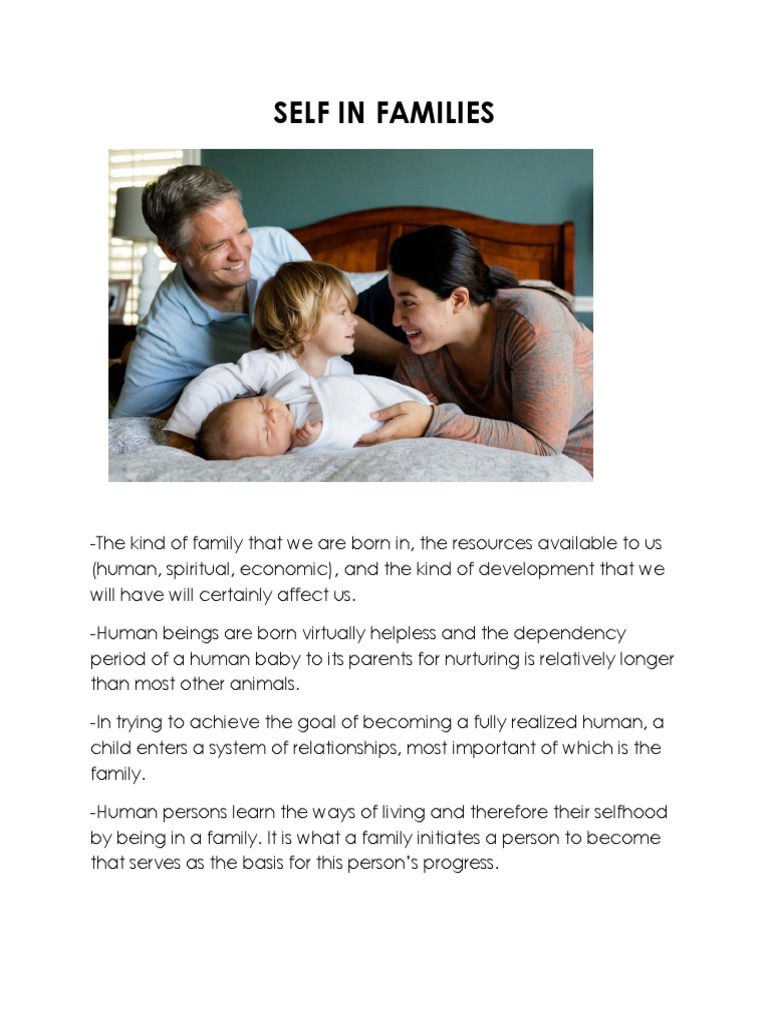 SELF IN FAMILIES

-The kind of family that we are born in, the resources available to us (human, spiritual, economic), and the kind of development that we will have will certainly affect us.

-Human beings are born virtually helpless and the dependency period of a human baby to its parents for nurturing is relatively longer than most other animals.

-In trying to achieve the goal of becoming a fully realized human, a child enters a system of relationships, most important of which is the family.

-Human persons learn the ways of living and therefore their selfhood by being in a family. It is what a family initiates a person to become that serves as the basis for this person's progress.